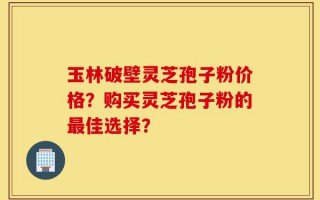 玉林破壁灵芝孢子粉价格？购买灵芝孢子粉的最佳选择？